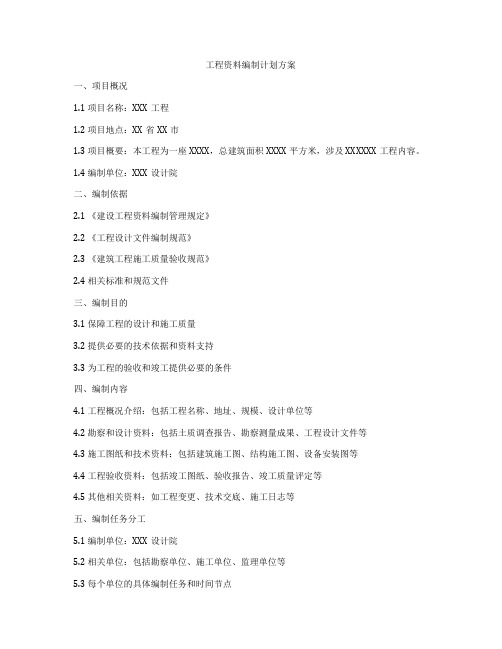 工程资料编制计划方案

一、项目概况

1.1 项目名称：XXX 工程

1.2 项目地点：XX 省 XX 市

1.3 项目概要：本工程为一座 XXXX，总建筑面积 XXXX 平方米，涉及 XXXXXX 工程内容。

1.4 编制单位：XXX 设计院

二、编制依据

2.1 《建设工程资料编制管理规定》

2.2 《工程设计文件编制规范》

2.3 《建筑工程施工质量验收规范》

2.4 相关标准和规范文件

三、编制目的

3.1 保障工程的设计和施工质量

3.2 提供必要的技术依据和资料支持

3.3 为工程的验收和竣工提供必要的条件

四、编制内容

4.1 工程概况介绍：包括工程名称、地址、规模、设计单位等

4.2 勘察和设计资料：包括土质调查报告、勘察测量成果、工程设计文件等

4.3 施工图纸和技术资料：包括建筑施工图、结构施工图、设备安装图等

4.4 工程验收资料：包括竣工图纸、验收报告、竣工质量评定等

4.5 其他相关资料：如工程变更、技术交底、施工日志等

五、编制任务分工

5.1 编制单位：XXX 设计院

5.2 相关单位：包括勘察单位、施工单位、监理单位等

5.3 每个单位的具体编制任务和时间节点